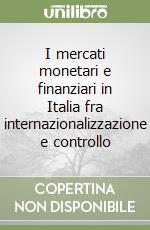 unilibro

I mercati monetari e finanziari in Italia fra internazionalizzazione e controllo

COPERTINA
NON DISPONIBILE